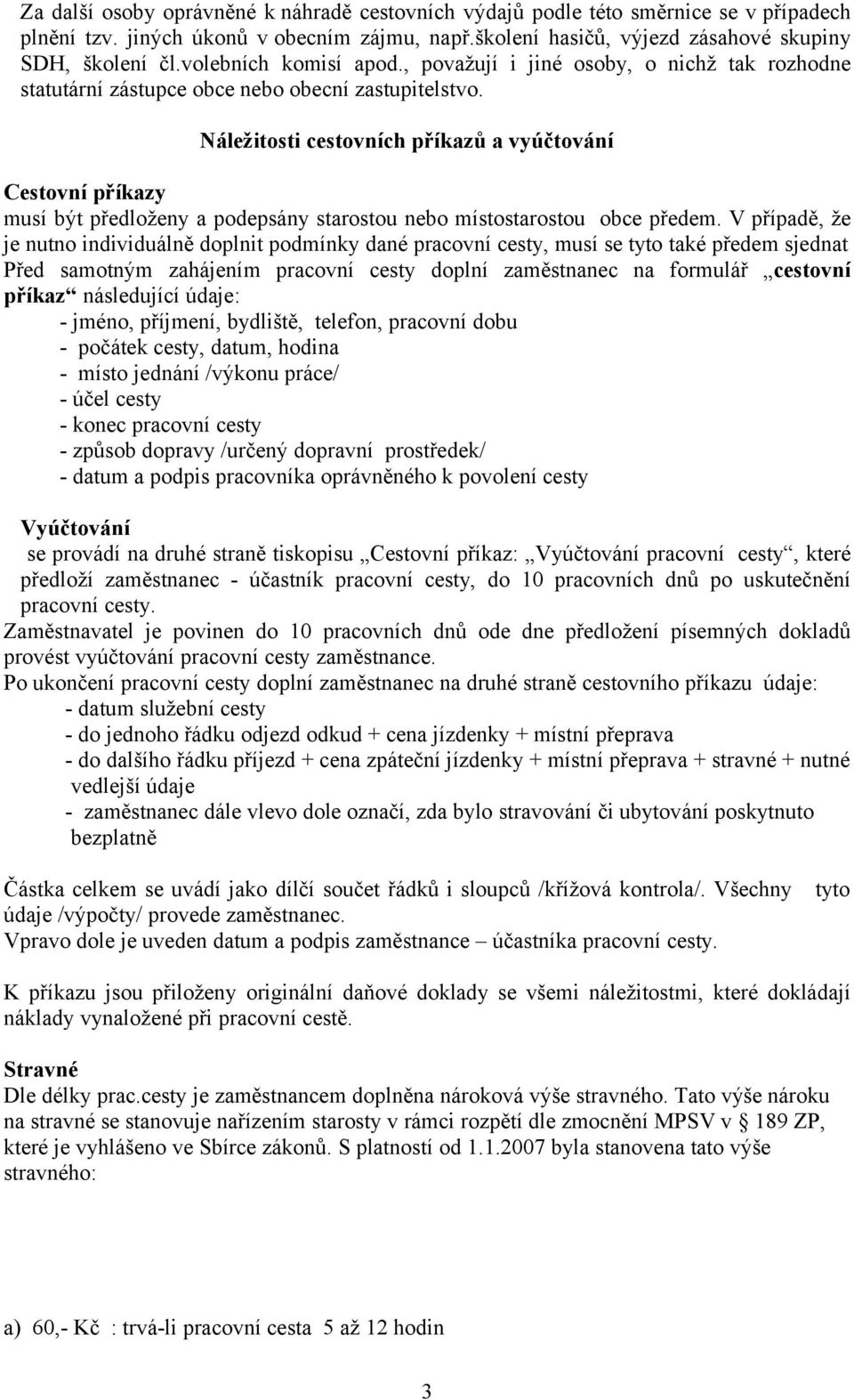 Za další osoby oprávněné k náhradě cestovních výdajů podle této směrnice se v případech plnění tzv. jiných úkonů v obecním zájmu, např.školení hasičů, výjezd zásahové skupiny SDH, školení čl.volebních komisí apod., považují i jiné osoby, o nichž tak rozhodne statutární zástupce obce nebo obecní zastupitelstvo.

Náležitosti cestovních příkazů a vyúčtování

Cestovní příkazy
musí být předloženy a podepsány starostou nebo místostarostou obce předem. V případě, že je nutno individuálně doplnit podmínky dané pracovní cesty, musí se tyto také předem sjednat
Před samotným zahájením pracovní cesty doplní zaměstnanec na formulář „cestovní příkaz“ následující údaje:
- jméno, příjmení, bydliště, telefon, pracovní dobu
- počátek cesty, datum, hodina
- místo jednání /výkonu práce/
- účel cesty
- konec pracovní cesty
- způsob dopravy /určený dopravní prostředek/
- datum a podpis pracovníka oprávněného k povolení cesty

Vyúčtování
se provádí na druhé straně tiskopisu „Cestovní příkaz: „Vyúčtování pracovní cesty“, které předloží zaměstnanec - účastník pracovní cesty, do 10 pracovních dnů po uskutečnění pracovní cesty.
Zaměstnavatel je povinen do 10 pracovních dnů ode dne předložení písemných dokladů provést vyúčtování pracovní cesty zaměstnance.
Po ukončení pracovní cesty doplní zaměstnanec na druhé straně cestovního příkazu údaje:
- datum služební cesty
- do jednoho řádku odjezd odkud + cena jízdenky + místní přeprava
- do dalšího řádku příjezd + cena zpáteční jízdenky + místní přeprava + stravné + nutné vedlejší údaje
- zaměstnanec dále vlevo dole označí, zda bylo stravování či ubytování poskytnuto bezplatně

Částka celkem se uvádí jako dílčí součet řádků i sloupců /křížová kontrola/. Všechny tyto údaje /výpočty/ provede zaměstnanec.
Vpravo dole je uveden datum a podpis zaměstnance – účastníka pracovní cesty.

K příkazu jsou přiloženy originální daňové doklady se všemi náležitostmi, které dokládají náklady vynaložené při pracovní cestě.

Stravné
Dle délky prac.cesty je zaměstnancem doplněna nároková výše stravného. Tato výše nároku na stravné se stanovuje nařízením starosty v rámci rozpětí dle zmocnění MPSV v § 189 ZP, které je vyhlášeno ve Sbírce zákonů. S platností od 1.1.2007 byla stanovena tato výše stravného:

a) 60,- Kč : trvá-li pracovní cesta 5 až 12 hodin

3